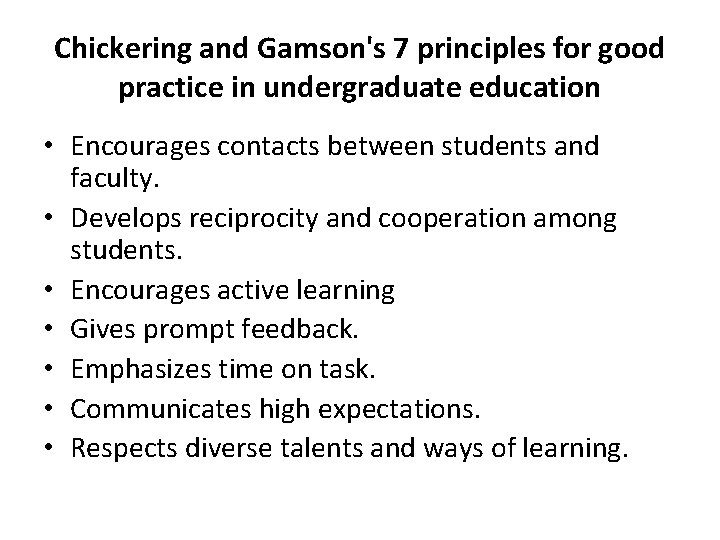 Chickering and Gamson's 7 principles for good practice in undergraduate education

• Encourages contacts between students and faculty.
• Develops reciprocity and cooperation among students.
• Encourages active learning
• Gives prompt feedback.
• Emphasizes time on task.
• Communicates high expectations.
• Respects diverse talents and ways of learning.